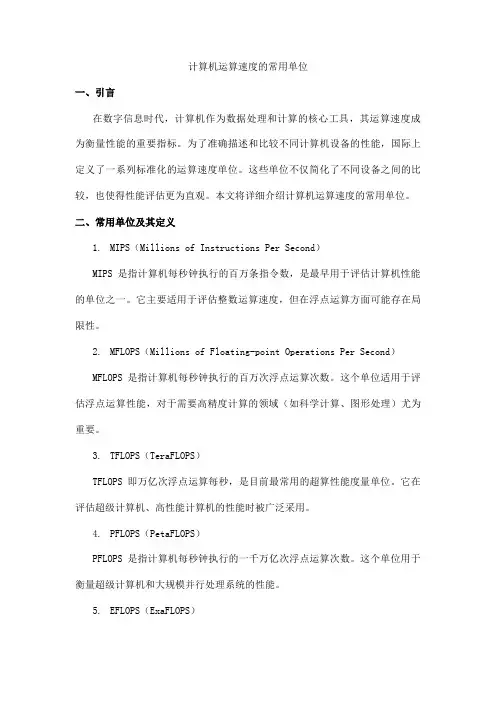 计算机运算速度的常用单位

一、引言

在数字信息时代，计算机作为数据处理和计算的核心工具，其运算速度成为衡量性能的重要指标。为了准确描述和比较不同计算机设备的性能，国际上定义了一系列标准化的运算速度单位。这些单位不仅简化了不同设备之间的比较，也使得性能评估更为直观。本文将详细介绍计算机运算速度的常用单位。

二、常用单位及其定义

1. MIPS（Millions of Instructions Per Second）

MIPS 是指计算机每秒钟执行的百万条指令数，是最早用于评估计算机性能的单位之一。它主要适用于评估整数运算速度，但在浮点运算方面可能存在局限性。

2. MFLOPS（Millions of Floating-point Operations Per Second）

MFLOPS 是指计算机每秒钟执行的百万次浮点运算次数。这个单位适用于评估浮点运算性能，对于需要高精度计算的领域（如科学计算、图形处理）尤为重要。

3. TFLOPS（TeraFLOPS）

TFLOPS 即万亿次浮点运算每秒，是目前最常用的超算性能度量单位。它在评估超级计算机、高性能计算机的性能时被广泛采用。

4. PFLOPS（PetaFLOPS）

PFLOPS 是指计算机每秒钟执行的一千万亿次浮点运算次数。这个单位用于衡量超级计算机和大规模并行处理系统的性能。

5. EFLOPS（ExaFLOPS）